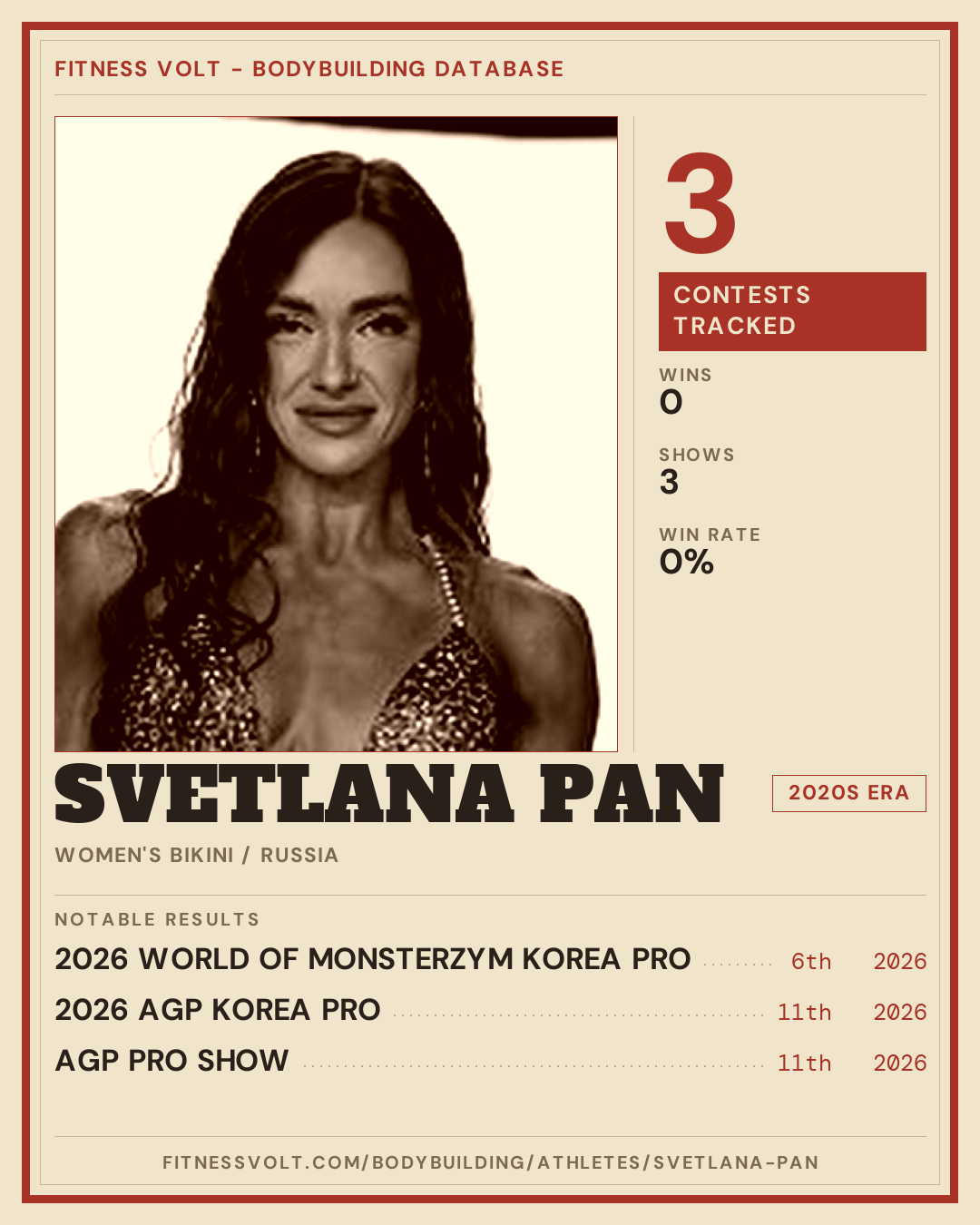 FITNESS VOLT - BODYBUILDING DATABASE

3

CONTESTS TRACKED

WINS
0

SHOWS
3

WIN RATE
0%

SVETLANA PAN

2020S ERA

WOMEN'S BIKINI / RUSSIA

NOTABLE RESULTS

2026 WORLD OF MONSTERZYM KOREA PRO 6th 2026

2026 AGP KOREA PRO 11th 2026

AGP PRO SHOW 11th 2026

FITNESSVOLT.COM/BODYBUILDING/ATHLETES/SVETLANA-PAN